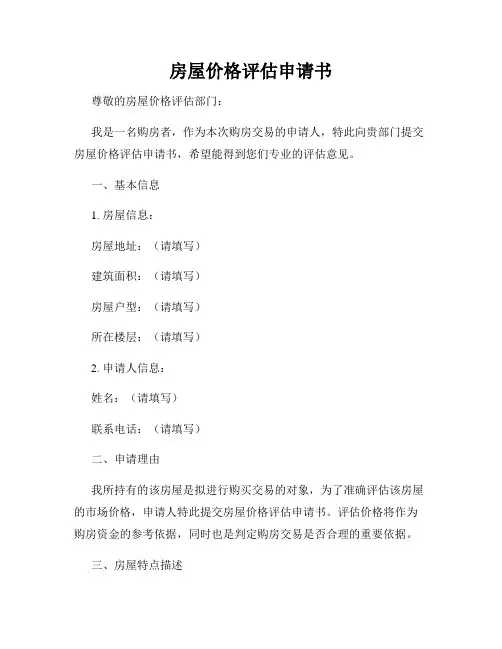 房屋价格评估申请书

尊敬的房屋价格评估部门：

我是一名购房者，作为本次购房交易的申请人，特此向贵部门提交房屋价格评估申请书，希望能得到您们专业的评估意见。

一、基本信息

1. 房屋信息：

房屋地址：（请填写）

建筑面积：（请填写）

房屋户型：（请填写）

所在楼层：（请填写）

2. 申请人信息：

姓名：（请填写）

联系电话：（请填写）

二、申请理由

我所持有的该房屋是拟进行购买交易的对象，为了准确评估该房屋的市场价格，申请人特此提交房屋价格评估申请书。评估价格将作为购房资金的参考依据，同时也是判定购房交易是否合理的重要依据。

三、房屋特点描述